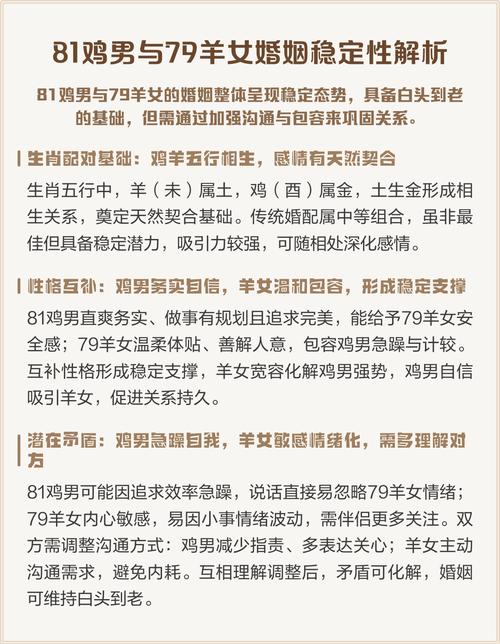 81鸡男与79羊女婚姻稳定性解析

81鸡男与79羊女的婚姻整体呈现稳定态势，具备白头到老的基础，但需通过加强沟通与包容来巩固关系。

生肖配对基础：鸡羊五行相生，感情有天然契合

生肖五行中，羊（未）属土，鸡（酉）属金，土生金形成相生关系，奠定天然契合基础。传统婚配属中等组合，虽非最佳但具备稳定潜力，吸引力较强，可随相处深化感情。

性格互补：鸡男务实自信，羊女温和包容，形成稳定支撑

81鸡男直爽务实、做事有规划且追求完美，能给予79羊女安全感；79羊女温柔体贴、善解人意，包容鸡男急躁与计较。互补性格形成稳定支撑，羊女宽容化解鸡男强势，鸡男自信吸引羊女，促进关系持久。

潜在矛盾：鸡男急躁自我，羊女敏感情绪化，需多理解对方

81鸡男可能因追求效率急躁，说话直接易忽略79羊女情绪；79羊女内心敏感，易因小事情绪波动，需伴侣更多关注。双方需调整沟通方式：鸡男减少指责、多表达关心；羊女主动沟通需求，避免内耗。互相理解调整后，矛盾可化解，婚姻可维持白头到老。